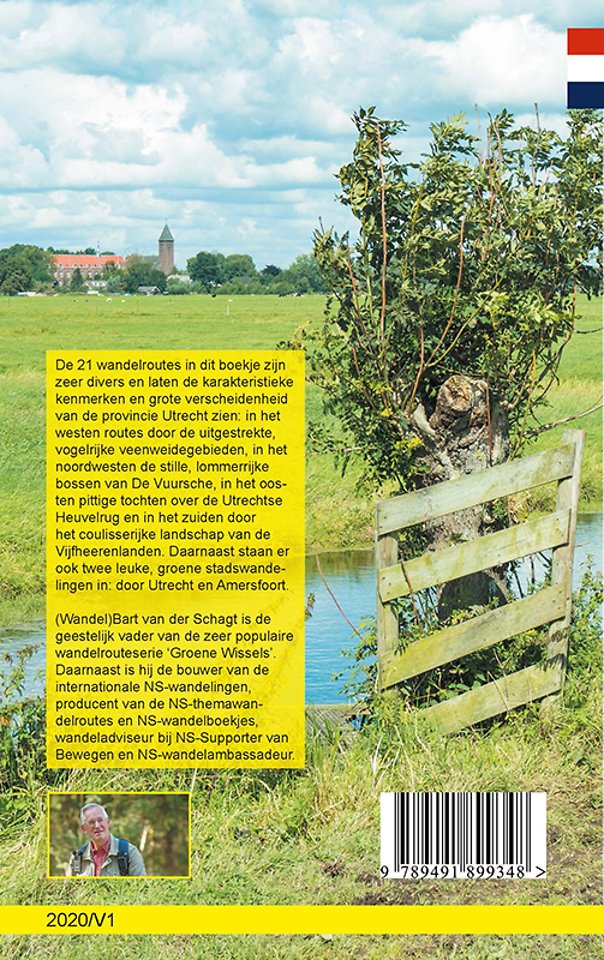 De 21 wandelroutes in dit boekje zijn zeer divers en laten de karakteristieke kenmerken en grote verscheidenheid van de provincie Utrecht zien: in het westen routes door de uitgestrekte, vogelrijke veenweidegebieden, in het noordwesten de stille, lommerrijke bossen van De Vuursche, in het oosten pittige tochten over de Utrechtse Heuvelrug en in het zuiden door het coulisserijke landschap van de Vijfheerenlanden. Daarnaast staan er ook twee leuke, groene stadswandelingen in: door Utrecht en Amersfoort.

(Wandel)Bart van der Schagt is de geestelijk vader van de zeer populaire wandelrouteserie 'Groene Wissels'. Daarnaast is hij de bouwer van de internationale NS-wandelingen, producent van de NS-themawandelroutes en NS-wandelboekjes, wandeladviseur bij NS-Supporter van Bewegen en NS-wandelambassadeur.

9 789491 899348 >

2020/V1